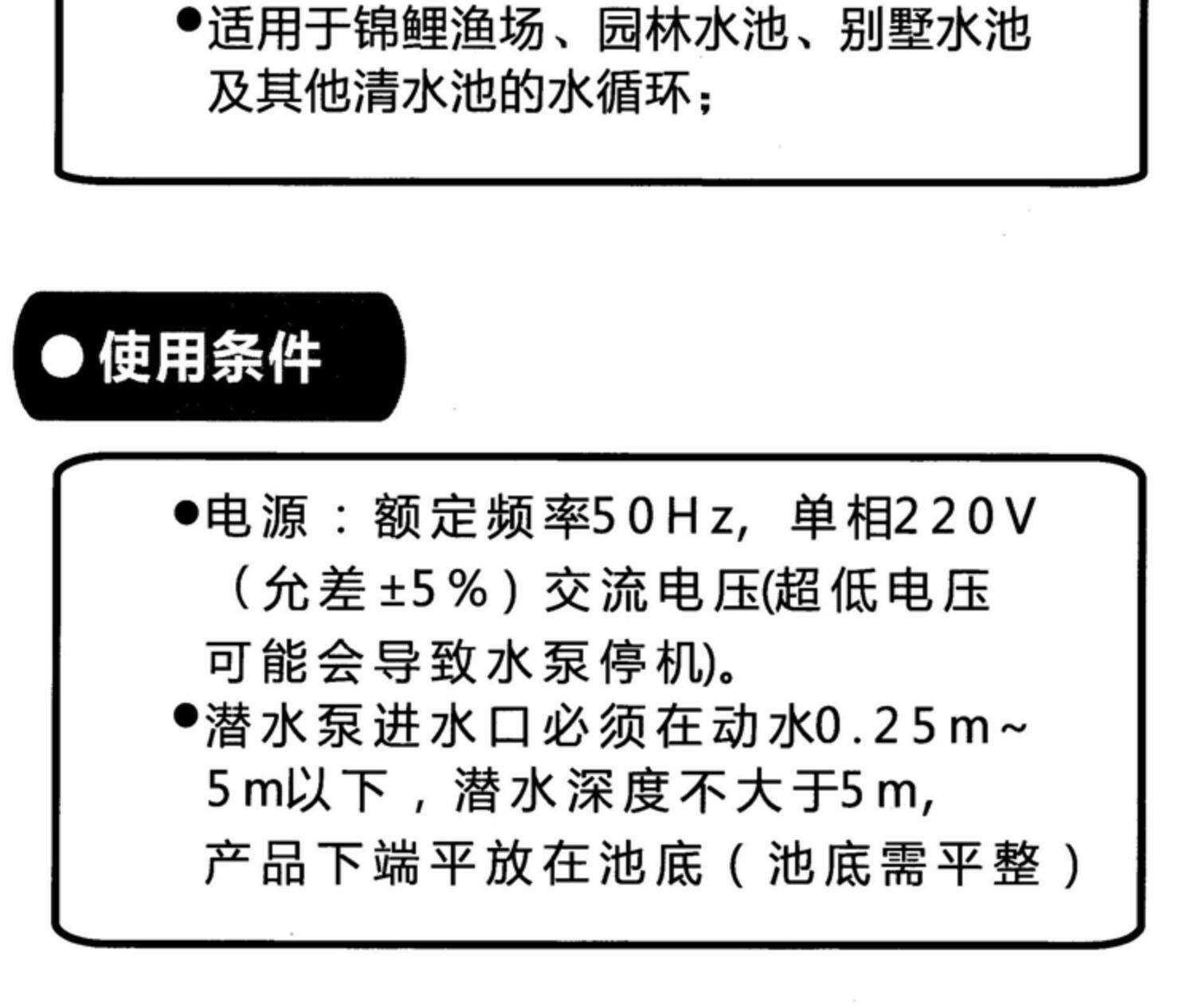 ●适用于锦鲤渔场、园林水池、别墅水池及其他清水池的水循环；

●使用条件

●电源：额定频率50Hz，单相220V（允差±5%）交流电压(超低电压可能会导致水泵停机)。
●潜水泵进水口必须在动水0.25m~5m以下，潜水深度不大于5m，产品下端平放在池底（池底需平整）